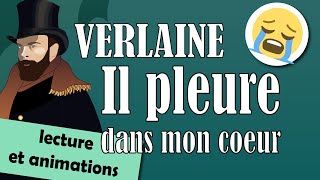 VERLAINE
Il pleure
dans mon coeur

lecture
et animations